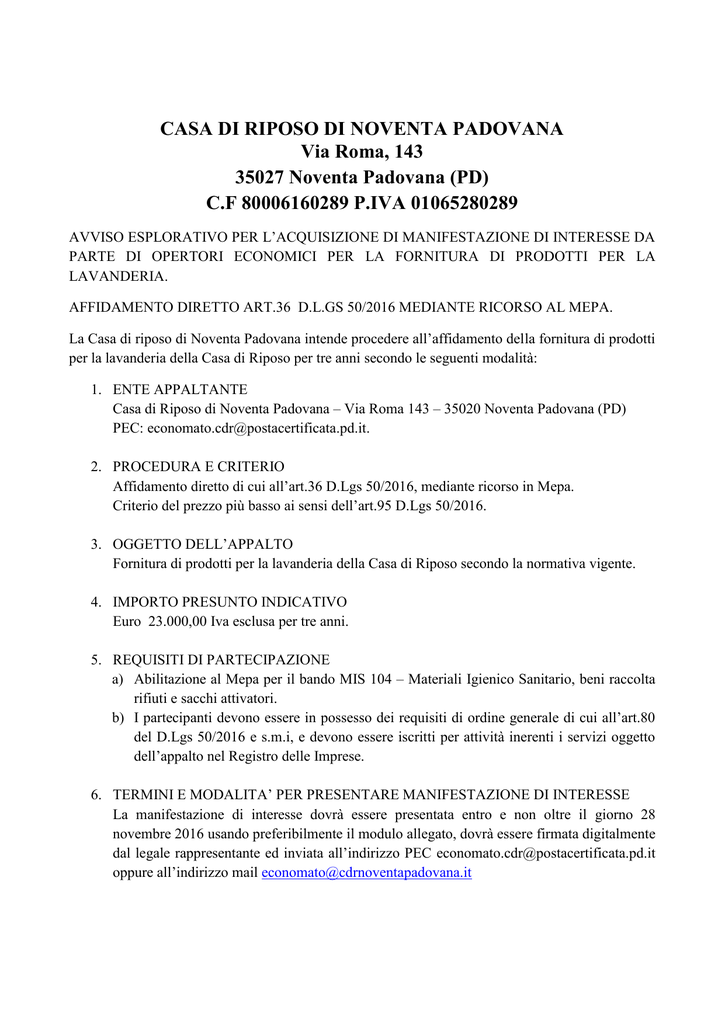 CASA DI RIPOSO DI NOVENTA PADOVANA
Via Roma, 143
35027 Noventa Padovana (PD)
C.F 80006160289 P.IVA 01065280289

AVVISO ESPLORATIVO PER L'ACQUISIZIONE DI MANIFESTAZIONE DI INTERESSE DA PARTE DI OPERTORI ECONOMICI PER LA FORNITURA DI PRODOTTI PER LA LAVANDERIA.

AFFIDAMENTO DIRETTO ART.36 D.L.GS 50/2016 MEDIANTE RICORSO AL MEPA.

La Casa di riposo di Noventa Padovana intende procedere all'affidamento della fornitura di prodotti per la lavanderia della Casa di Riposo per tre anni secondo le seguenti modalità:

1. ENTE APPALTANTE
Casa di Riposo di Noventa Padovana – Via Roma 143 – 35020 Noventa Padovana (PD)
PEC: economato.cdr@postacertificata.pd.it.

2. PROCEDURA E CRITERIO
Affidamento diretto di cui all'art.36 D.Lgs 50/2016, mediante ricorso in Mepa.
Criterio del prezzo più basso ai sensi dell'art.95 D.Lgs 50/2016.

3. OGGETTO DELL'APPALTO
Fornitura di prodotti per la lavanderia della Casa di Riposo secondo la normativa vigente.

4. IMPORTO PRESUNTO INDICATIVO
Euro 23.000,00 Iva esclusa per tre anni.

5. REQUISITI DI PARTECIPAZIONE
a) Abilitazione al Mepa per il bando MIS 104 – Materiali Igienico Sanitario, beni raccolta rifiuti e sacchi attivatori.
b) I partecipanti devono essere in possesso dei requisiti di ordine generale di cui all'art.80 del D.Lgs 50/2016 e s.m.i, e devono essere iscritti per attività inerenti i servizi oggetto dell'appalto nel Registro delle Imprese.

6. TERMINI E MODALITA' PER PRESENTARE MANIFESTAZIONE DI INTERESSE
La manifestazione di interesse dovrà essere presentata entro e non oltre il giorno 28 novembre 2016 usando preferibilmente il modulo allegato, dovrà essere firmata digitalmente dal legale rappresentante ed inviata all'indirizzo PEC economato.cdr@postacertificata.pd.it oppure all'indirizzo mail economato@cdrnoventapadovana.it